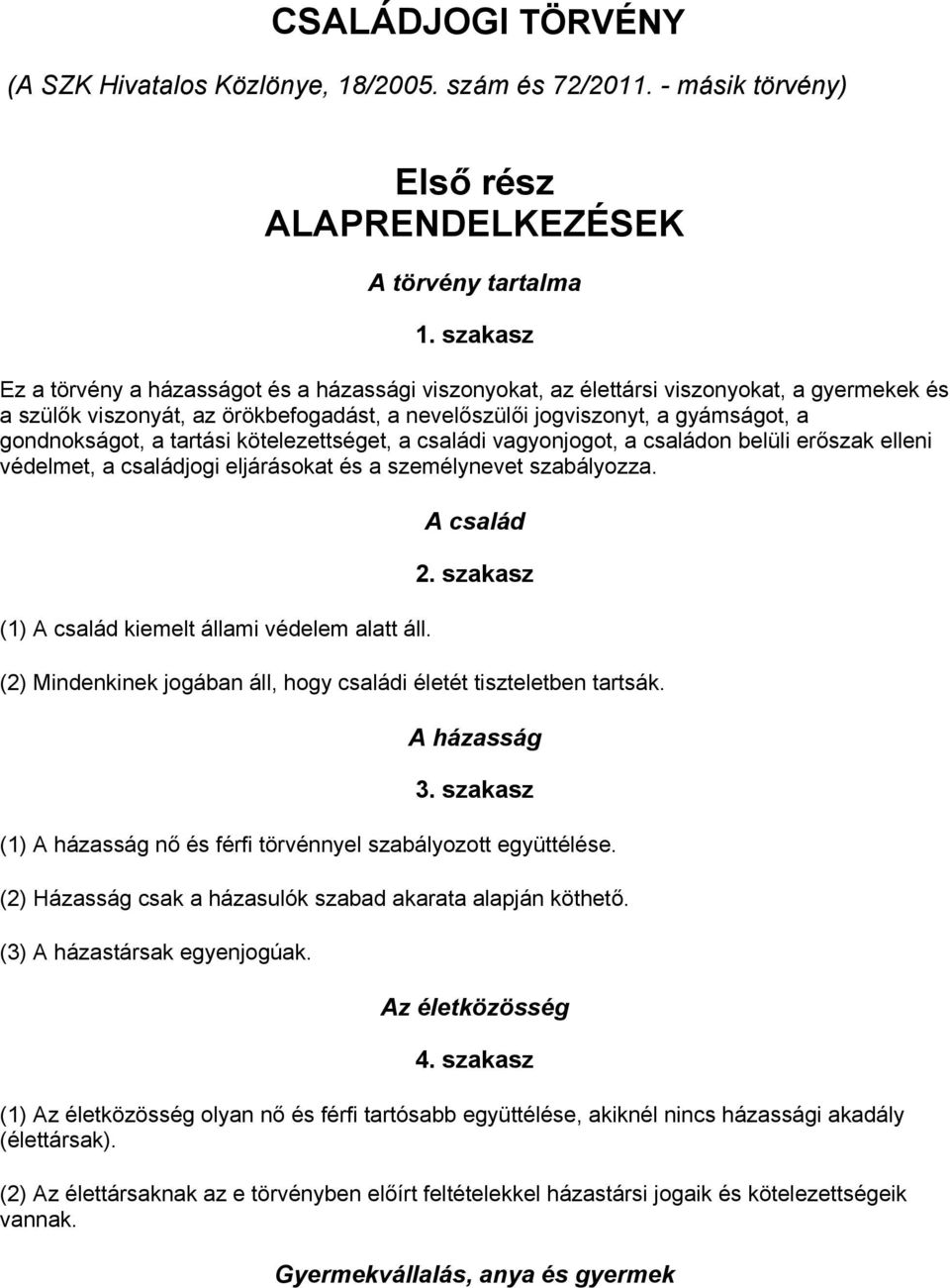 CSALÁDJOGI TÖRVÉNY

(A SZK Hivatalos Közlönye, 18/2005. szám és 72/2011. - másik törvény)

Első rész
ALAPRENDELKEZÉSEK

A törvény tartalma

1. szakasz

Ez a törvény a házasságot és a házassági viszonyokat, az élettársi viszonyokat, a gyermekek és a szülők viszonyát, az örökbefogadást, a nevelőszülői jogviszonyt, a gyámságot, a gondnokságot, a tartási kötelezettséget, a családi vagyonjogot, a családon belüli erőszak elleni védelmet, a családjogi eljárásokat és a személynevet szabályozza.

A család

2. szakasz

(1) A család kiemelt állami védelem alatt áll.

(2) Mindenkinek jogában áll, hogy családi életét tiszteletben tartsák.

A házasság

3. szakasz

(1) A házasság nő és férfi törvénnyel szabályozott együttélése.

(2) Házasság csak a házasulók szabad akarata alapján köthető.

(3) A házastársak egyenjogúak.

Az életközösség

4. szakasz

(1) Az életközösség olyan nő és férfi tartósabb együttélése, akiknél nincs házassági akadály (élettársak).

(2) Az élettársaknak az e törvényben előírt feltételekkel házastársi jogaik és kötelezettségeik vannak.

Gyermekvállalás, anya és gyermek